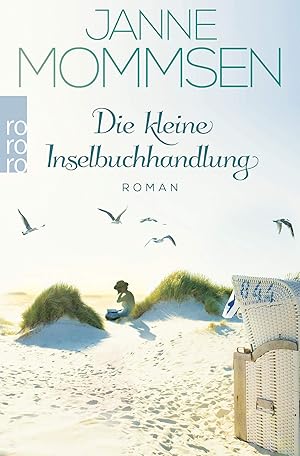 JANNE MOMMSEN

ro ro ro

Die kleine Inselbuchhandlung

ROMAN

644